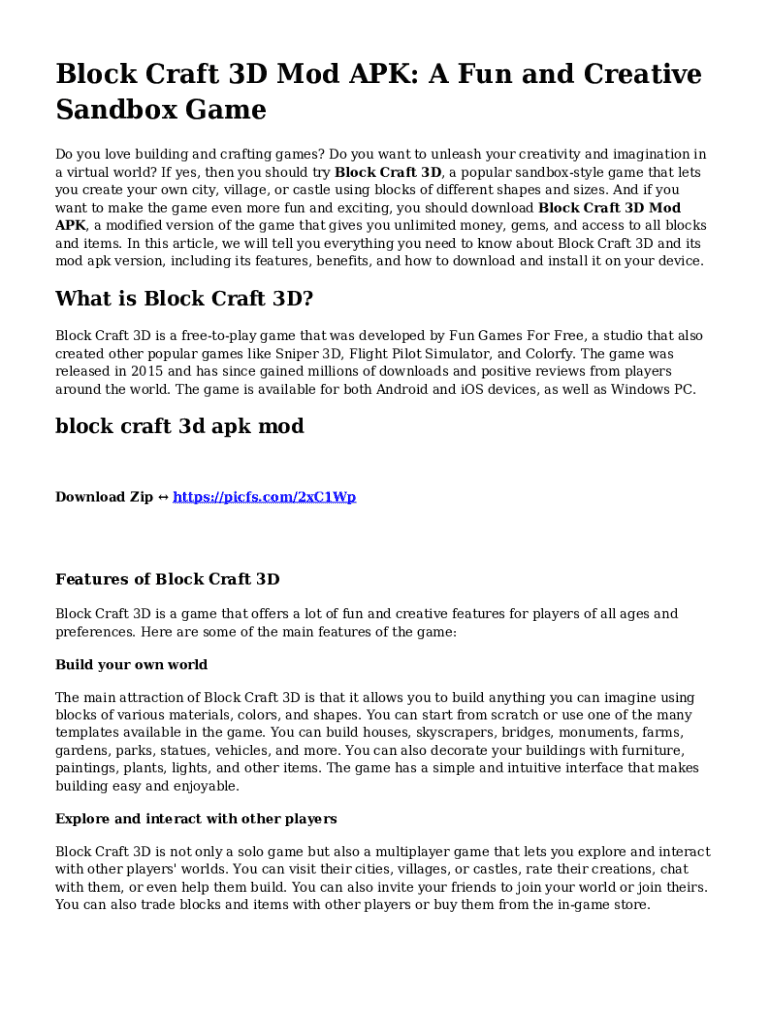 Block Craft 3D Mod APK: A Fun and Creative Sandbox Game

Do you love building and crafting games? Do you want to unleash your creativity and imagination in a virtual world? If yes, then you should try Block Craft 3D, a popular sandbox-style game that lets you create your own city, village, or castle using blocks of different shapes and sizes. And if you want to make the game even more fun and exciting, you should download Block Craft 3D Mod APK, a modified version of the game that gives you unlimited money, gems, and access to all blocks and items. In this article, we will tell you everything you need to know about Block Craft 3D and its mod apk version, including its features, benefits, and how to download and install it on your device.

What is Block Craft 3D?

Block Craft 3D is a free-to-play game that was developed by Fun Games For Free, a studio that also created other popular games like Sniper 3D, Flight Pilot Simulator, and Colorfy. The game was released in 2015 and has since gained millions of downloads and positive reviews from players around the world. The game is available for both Android and iOS devices, as well as Windows PC.

block craft 3d apk mod

Download Zip ↔ https://picfs.com/2xC1Wp

Features of Block Craft 3D

Block Craft 3D is a game that offers a lot of fun and creative features for players of all ages and preferences. Here are some of the main features of the game:

Build your own world

The main attraction of Block Craft 3D is that it allows you to build anything you can imagine using blocks of various materials, colors, and shapes. You can start from scratch or use one of the many templates available in the game. You can build houses, skyscrapers, bridges, monuments, farms, gardens, parks, statues, vehicles, and more. You can also decorate your buildings with furniture, paintings, plants, lights, and other items. The game has a simple and intuitive interface that makes building easy and enjoyable.

Explore and interact with other players

Block Craft 3D is not only a solo game but also a multiplayer game that lets you explore and interact with other players' worlds. You can visit their cities, villages, or castles, rate their creations, chat with them, or even help them build. You can also invite your friends to join your world or join theirs. You can also trade blocks and items with other players or buy them from the in-game store.